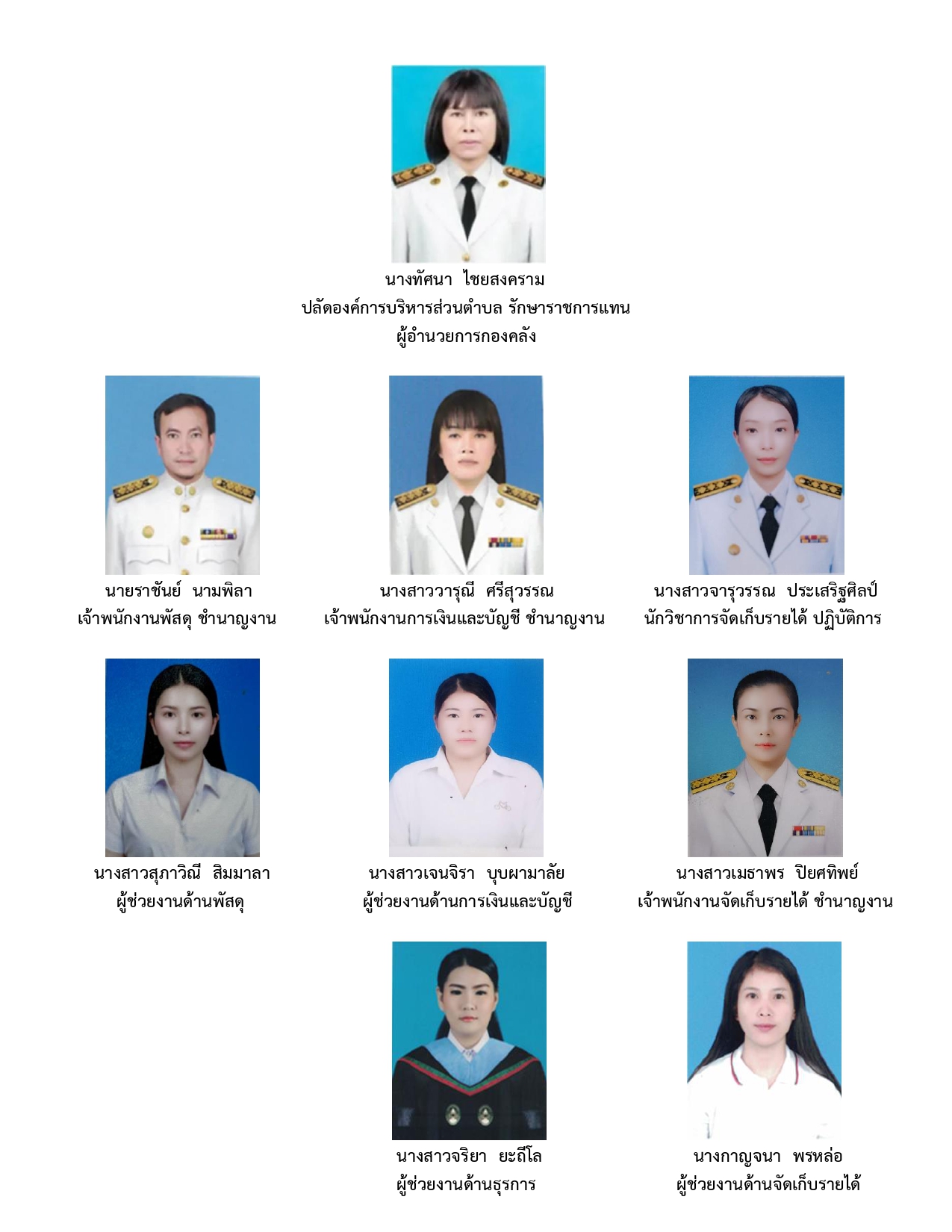 นางทัศนา  ไชยสงคราม
ปลัดองค์การบริหารส่วนตำบล รักษาราชการแทน
ผู้อำนวยการกองคลัง

นายราชันย์  นามพิลา
เจ้าพนักงานพัสดุ ชำนาญงาน

นางสาววารุณี  ศรีสุวรรณ
เจ้าพนักงานการเงินและบัญชี ชำนาญงาน

นางสาวจารุวรรณ  ประเสริฐศิลป์
นักวิชาการจัดเก็บรายได้ ปฏิบัติการ

นางสาวสุภาวิณี  สิมมาลา
ผู้ช่วยงานด้านพัสดุ

นางสาวเจนจิรา  บุบผามาลัย
ผู้ช่วยงานด้านการเงินและบัญชี

นางสาวเมธาพร  ปิยศทิพย์
เจ้าพนักงานจัดเก็บรายได้ ชำนาญงาน

นางสาวจริยา  ยะถีโล
ผู้ช่วยงานด้านธุรการ

นางกาญจนา  พรหล่อ
ผู้ช่วยงานด้านจัดเก็บรายได้